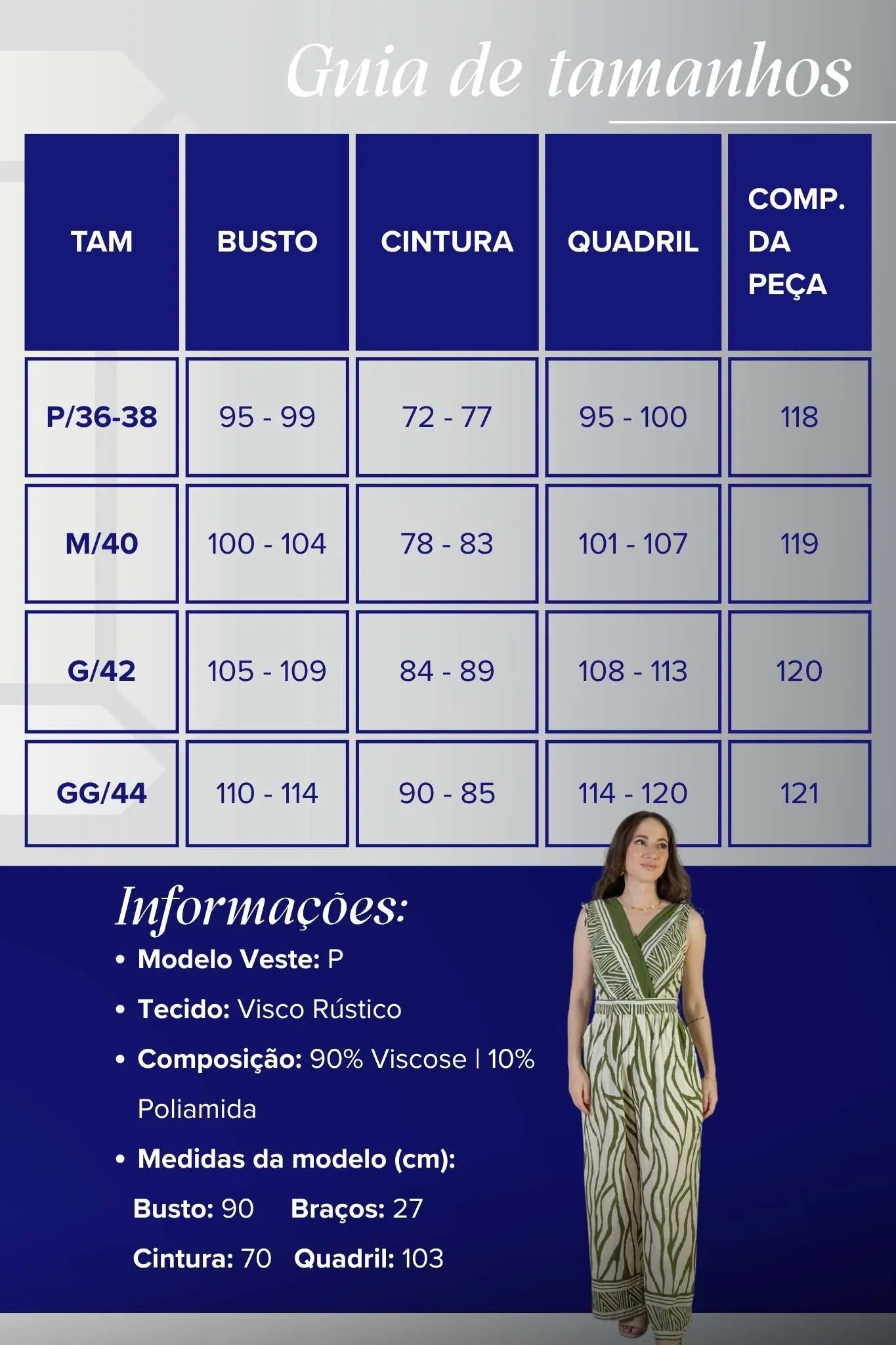 Guia de tamanhos

| TAM | BUSTO | CINTURA | QUADRIL | COMP. DA PEÇA |
|---|---|---|---|---|
| P/36-38 | 95 - 99 | 72 - 77 | 95 - 100 | 118 |
| M/40 | 100 - 104 | 78 - 83 | 101 - 107 | 119 |
| G/42 | 105 - 109 | 84 - 89 | 108 - 113 | 120 |
| GG/44 | 110 - 114 | 90 - 85 | 114 - 120 | 121 |

Informações:
• Modelo Veste: P
• Tecido: Visco Rústico
• Composição: 90% Viscose | 10% Poliamida
• Medidas da modelo (cm):
Busto: 90 Braços: 27
Cintura: 70 Quadril: 103